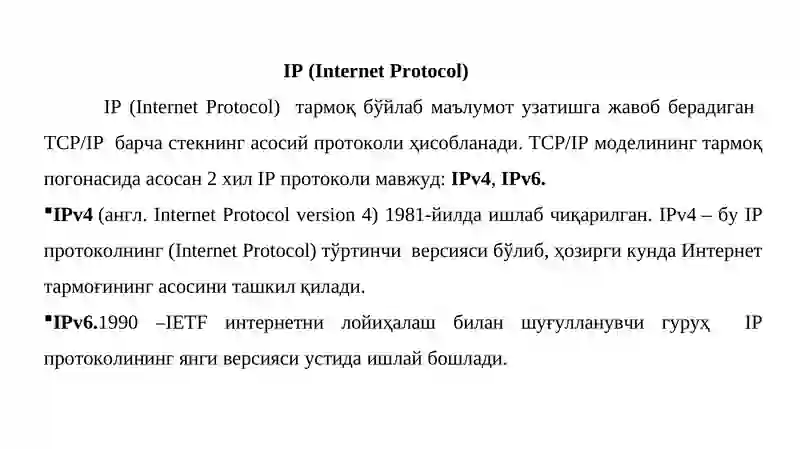 IP (Internet Protocol)

IP (Internet Protocol) тармоқ бўйлаб маълумот узатишга жавоб берадиган TCP/IP барча стекнинг асосий протоколи ҳисобланади. TCP/IP моделининг тармоқ погонасида асосан 2 хил IP протоколи мавжуд: IPv4, IPv6.

▪IPv4 (англ. Internet Protocol version 4) 1981-йилда ишлаб чиқарилган. IPv4 – бу IP протоколнинг (Internet Protocol) тўртинчи версияси бўлиб, ҳозирги кунда Интернет тармоғининг асосини ташкил қилади.

▪IPv6.1990 –IETF интернетни лойиҳалаш билан шуғулланувчи гуруҳ IP протоколининг янги версияси устида ишлай бошлади.